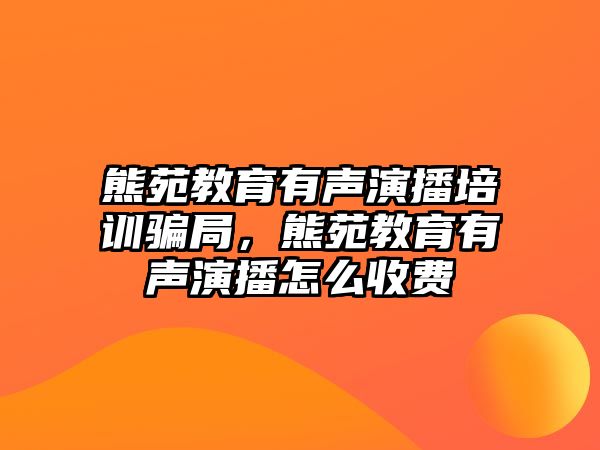 熊苑教育有声演播培训骗局，熊苑教育有声演播怎么收费